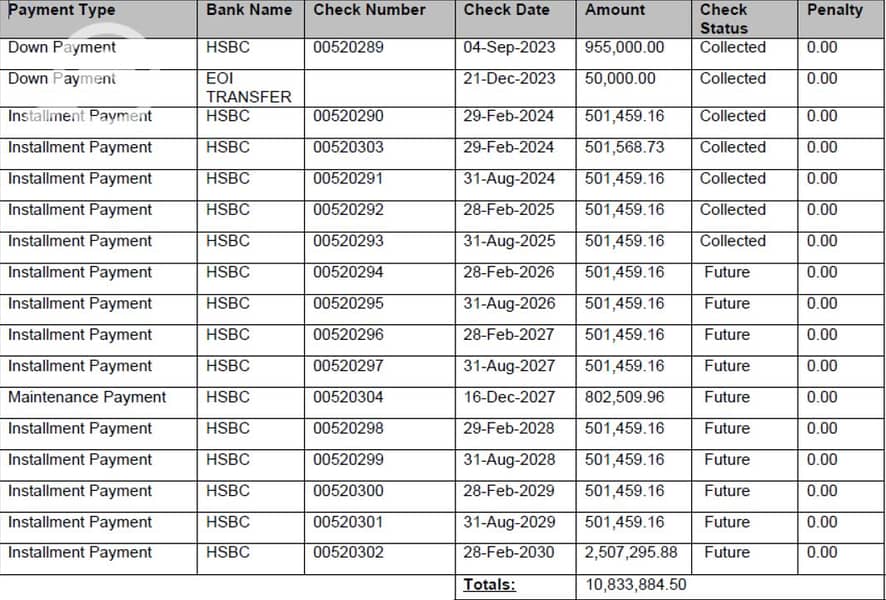 | Payment Type | Bank Name | Check Number | Check Date | Amount | Check Status | Penalty |
|---|---|---|---|---|---|---|
| Down Payment | HSBC | 00520289 | 04-Sep-2023 | 955,000.00 | Collected | 0.00 |
| Down Payment | EOI TRANSFER | | 21-Dec-2023 | 50,000.00 | Collected | 0.00 |
| Installment Payment | HSBC | 00520290 | 29-Feb-2024 | 501,459.16 | Collected | 0.00 |
| Installment Payment | HSBC | 00520303 | 29-Feb-2024 | 501,568.73 | Collected | 0.00 |
| Installment Payment | HSBC | 00520291 | 31-Aug-2024 | 501,459.16 | Collected | 0.00 |
| Installment Payment | HSBC | 00520292 | 28-Feb-2025 | 501,459.16 | Collected | 0.00 |
| Installment Payment | HSBC | 00520293 | 31-Aug-2025 | 501,459.16 | Collected | 0.00 |
| Installment Payment | HSBC | 00520294 | 28-Feb-2026 | 501,459.16 | Future | 0.00 |
| Installment Payment | HSBC | 00520295 | 31-Aug-2026 | 501,459.16 | Future | 0.00 |
| Installment Payment | HSBC | 00520296 | 28-Feb-2027 | 501,459.16 | Future | 0.00 |
| Installment Payment | HSBC | 00520297 | 31-Aug-2027 | 501,459.16 | Future | 0.00 |
| Maintenance Payment | HSBC | 00520304 | 16-Dec-2027 | 802,509.96 | Future | 0.00 |
| Installment Payment | HSBC | 00520298 | 29-Feb-2028 | 501,459.16 | Future | 0.00 |
| Installment Payment | HSBC | 00520299 | 31-Aug-2028 | 501,459.16 | Future | 0.00 |
| Installment Payment | HSBC | 00520300 | 28-Feb-2029 | 501,459.16 | Future | 0.00 |
| Installment Payment | HSBC | 00520301 | 31-Aug-2029 | 501,459.16 | Future | 0.00 |
| Installment Payment | HSBC | 00520302 | 28-Feb-2030 | 2,507,295.88 | Future | 0.00 |
| | | | Totals: | 10,833,884.50 | | |